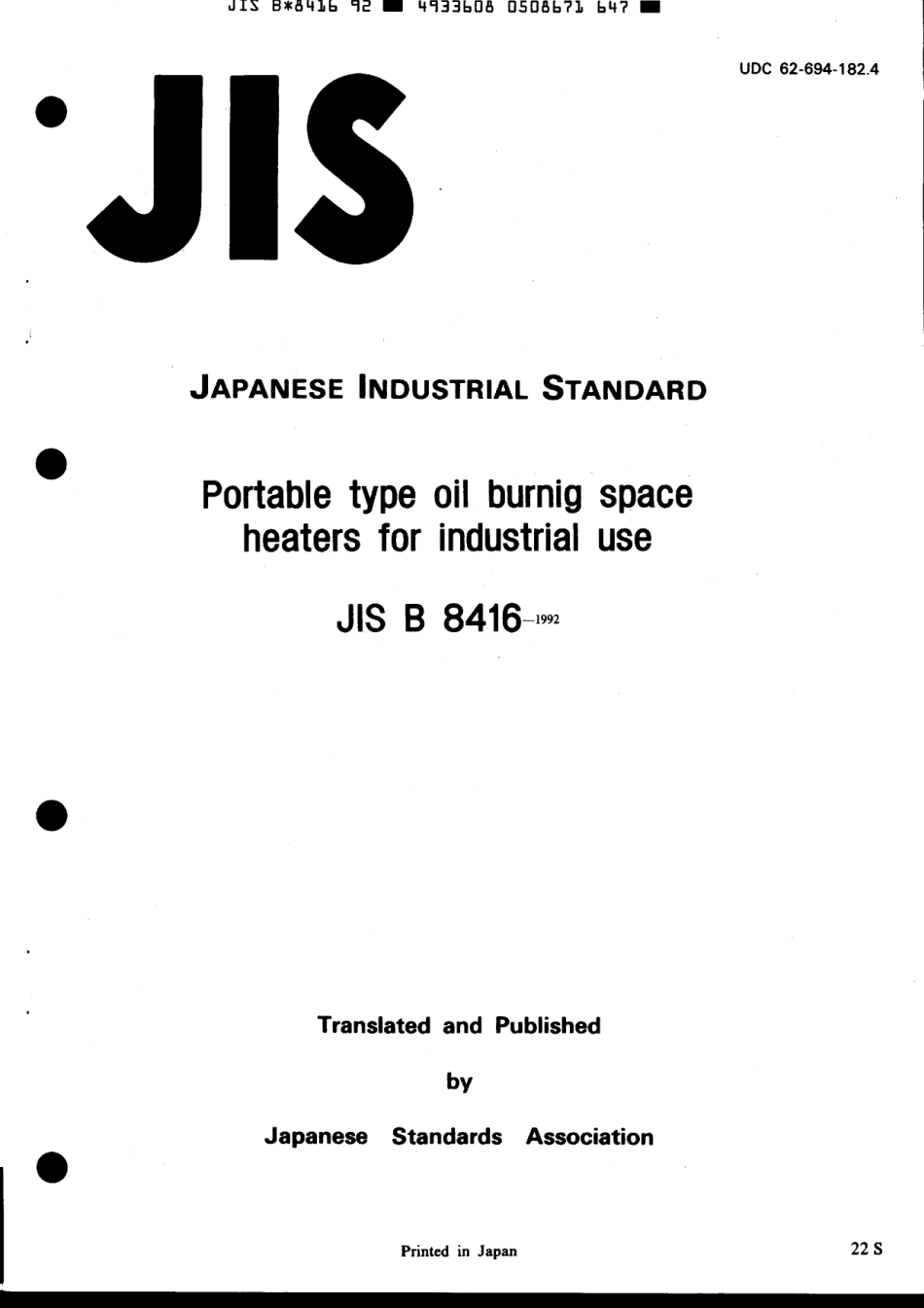 JIS B*8416 92 ■ 4933608 0508671 647 ■

UDC 62-694-182.4

JIS

JAPANESE INDUSTRIAL STANDARD

Portable type oil burnig space heaters for industrial use

JIS B 8416-1992

Translated and Published

by

Japanese Standards Association

Printed in Japan

22 S